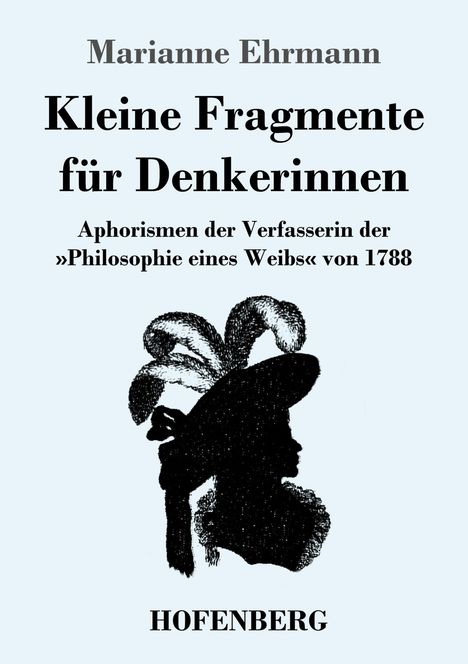 Marianne Ehrmann

Kleine Fragmente für Denkerinnen

Aphorismen der Verfasserin der »Philosophie eines Weibs« von 1788

HOFENBERG